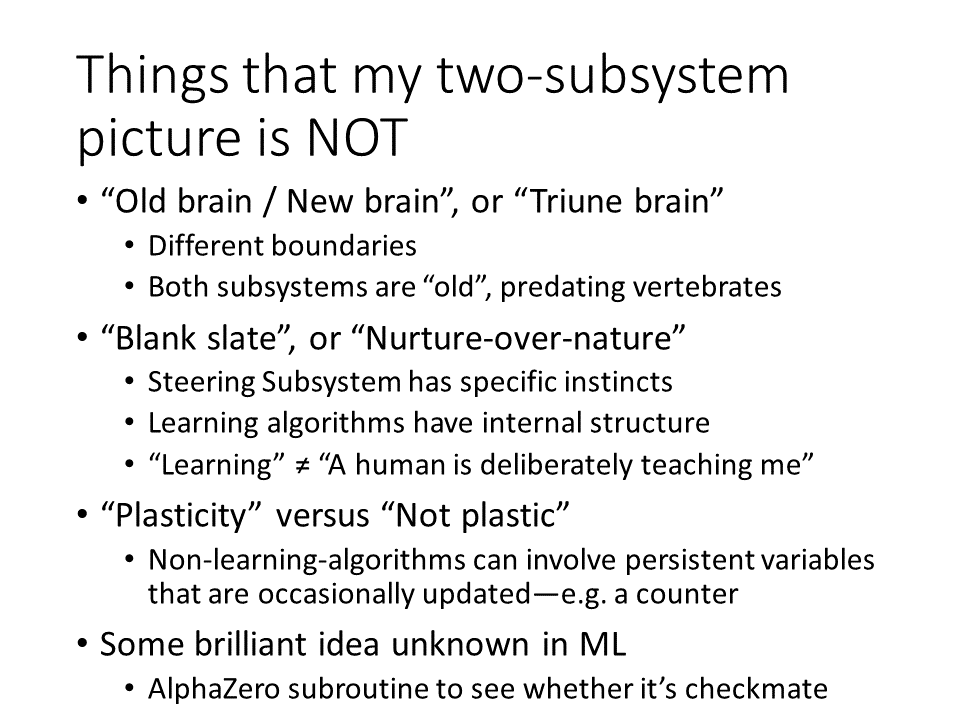 Things that my two-subsystem picture is NOT

• "Old brain / New brain", or "Triune brain"
• Different boundaries
• Both subsystems are "old", predating vertebrates
• "Blank slate", or "Nurture-over-nature"
• Steering Subsystem has specific instincts
• Learning algorithms have internal structure
• "Learning" ≠ "A human is deliberately teaching me"
• "Plasticity" versus "Not plastic"
• Non-learning-algorithms can involve persistent variables that are occasionally updated—e.g. a counter
• Some brilliant idea unknown in ML
• AlphaZero subroutine to see whether it's checkmate